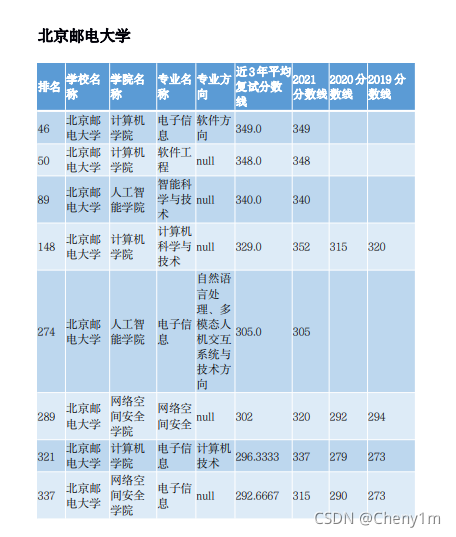 北京邮电大学

| 排名 | 学校名称 | 学院名称 | 专业名称 | 专业方向 | 近3年平均复试分数线 | 2021分数线 | 2020分数线 | 2019分数线 |
|---|---|---|---|---|---|---|---|---|
| 46 | 北京邮电大学 | 计算机学院 | 电子信息 | 软件方向 | 349.0 | 349 | | |
| 50 | 北京邮电大学 | 计算机学院 | 软件工程 | null | 348.0 | 348 | | |
| 89 | 北京邮电大学 | 人工智能学院 | 智能科学与技术 | null | 340.0 | 340 | | |
| 148 | 北京邮电大学 | 计算机学院 | 计算机科学与技术 | null | 329.0 | 352 | 315 | 320 |
| 274 | 北京邮电大学 | 人工智能学院 | 电子信息 | 自然语言处理、多模态人机交互系统与技术方向 | 305.0 | 305 | | |
| 289 | 北京邮电大学 | 网络空间安全学院 | 网络空间安全 | null | 302 | 320 | 292 | 294 |
| 321 | 北京邮电大学 | 计算机学院 | 电子信息 | 计算机技术 | 296.3333 | 337 | 279 | 273 |
| 337 | 北京邮电大学 | 网络空间安全学院 | 电子信息 | null | 292.6667 | 315 | 290 | 273 |

CSDN @Cheny1m